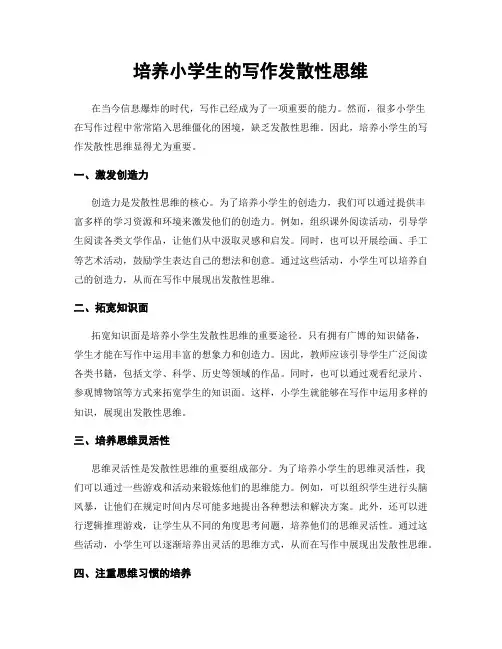 培养小学生的写作发散性思维

在当今信息爆炸的时代，写作已经成为了一项重要的能力。然而，很多小学生在写作过程中常常陷入思维僵化的困境，缺乏发散性思维。因此，培养小学生的写作发散性思维显得尤为重要。

一、激发创造力

创造力是发散性思维的核心。为了培养小学生的创造力，我们可以通过提供丰富多样的学习资源和环境来激发他们的创造力。例如，组织课外阅读活动，引导学生阅读各类文学作品，让他们从中汲取灵感和启发。同时，也可以开展绘画、手工等艺术活动，鼓励学生表达自己的想法和创意。通过这些活动，小学生可以培养自己的创造力，从而在写作中展现出发散性思维。

二、拓宽知识面

拓宽知识面是培养小学生发散性思维的重要途径。只有拥有广博的知识储备，学生才能在写作中运用丰富的想象力和创造力。因此，教师应该引导学生广泛阅读各类书籍，包括文学、科学、历史等领域的作品。同时，也可以通过观看纪录片、参观博物馆等方式来拓宽学生的知识面。这样，小学生就能够在写作中运用多样的知识，展现出发散性思维。

三、培养思维灵活性

思维灵活性是发散性思维的重要组成部分。为了培养小学生的思维灵活性，我们可以通过一些游戏和活动来锻炼他们的思维能力。例如，可以组织学生进行头脑风暴，让他们在规定时间内尽可能多地提出各种想法和解决方案。此外，还可以进行逻辑推理游戏，让学生从不同的角度思考问题，培养他们的思维灵活性。通过这些活动，小学生可以逐渐培养出灵活的思维方式，从而在写作中展现出发散性思维。

四、注重思维习惯的培养